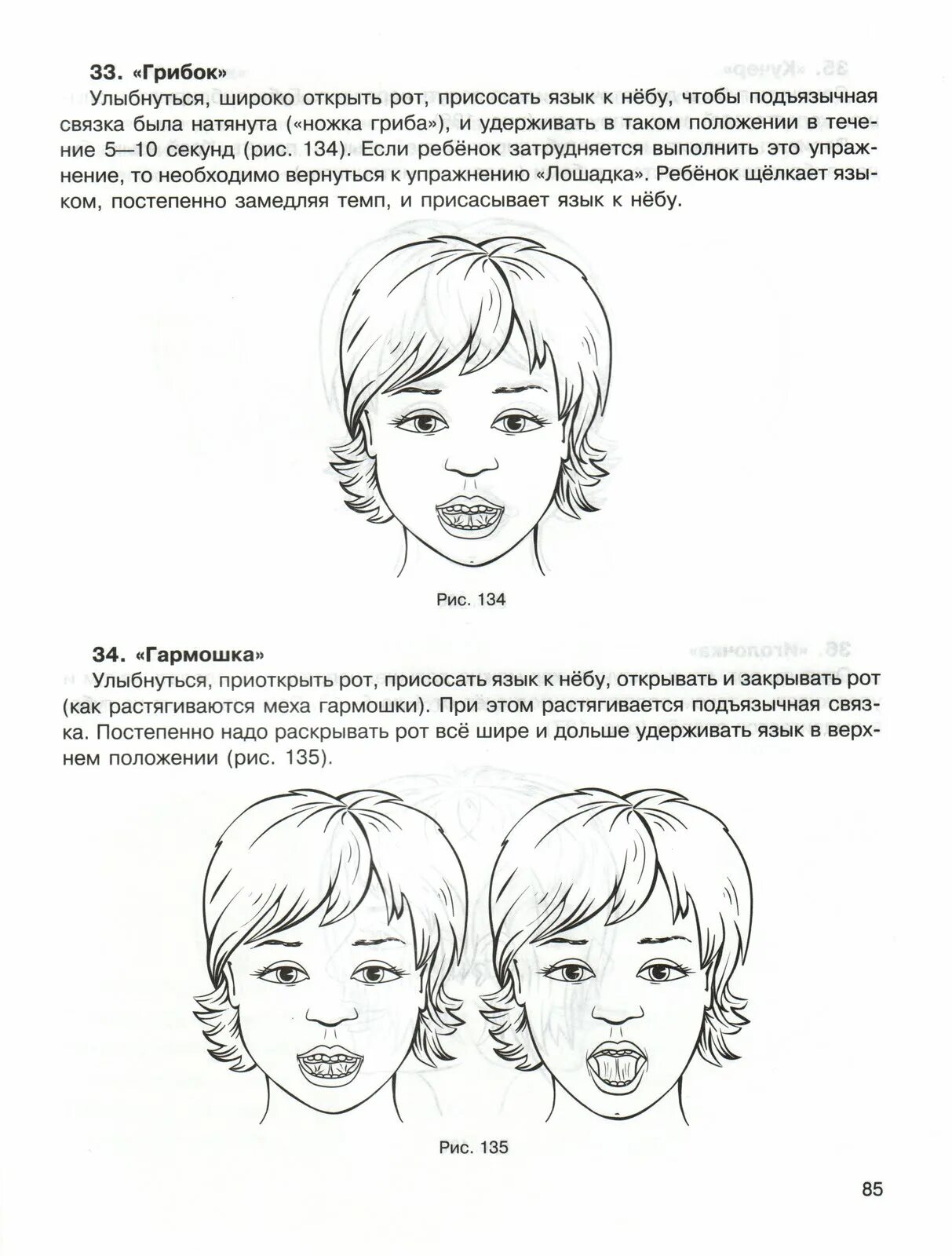 **33. «Грибок»**
Улыбнуться, широко открыть рот, присосать язык к нёбу, чтобы подъязычная связка была натянута («ножка гриба»), и удерживать в таком положении в течение 5—10 секунд (рис. 134). Если ребёнок затрудняется выполнить это упражнение, то необходимо вернуться к упражнению «Лошадка». Ребёнок щёлкает языком, постепенно замедляя темп, и присасывает язык к нёбу.

Рис. 134

**34. «Гармошка»**
Улыбнуться, приоткрыть рот, присосать язык к нёбу, открывать и закрывать рот (как растягиваются меха гармошки). При этом растягивается подъязычная связка. Постепенно надо раскрывать рот всё шире и дольше удерживать язык в верхнем положении (рис. 135).

Рис. 135

85